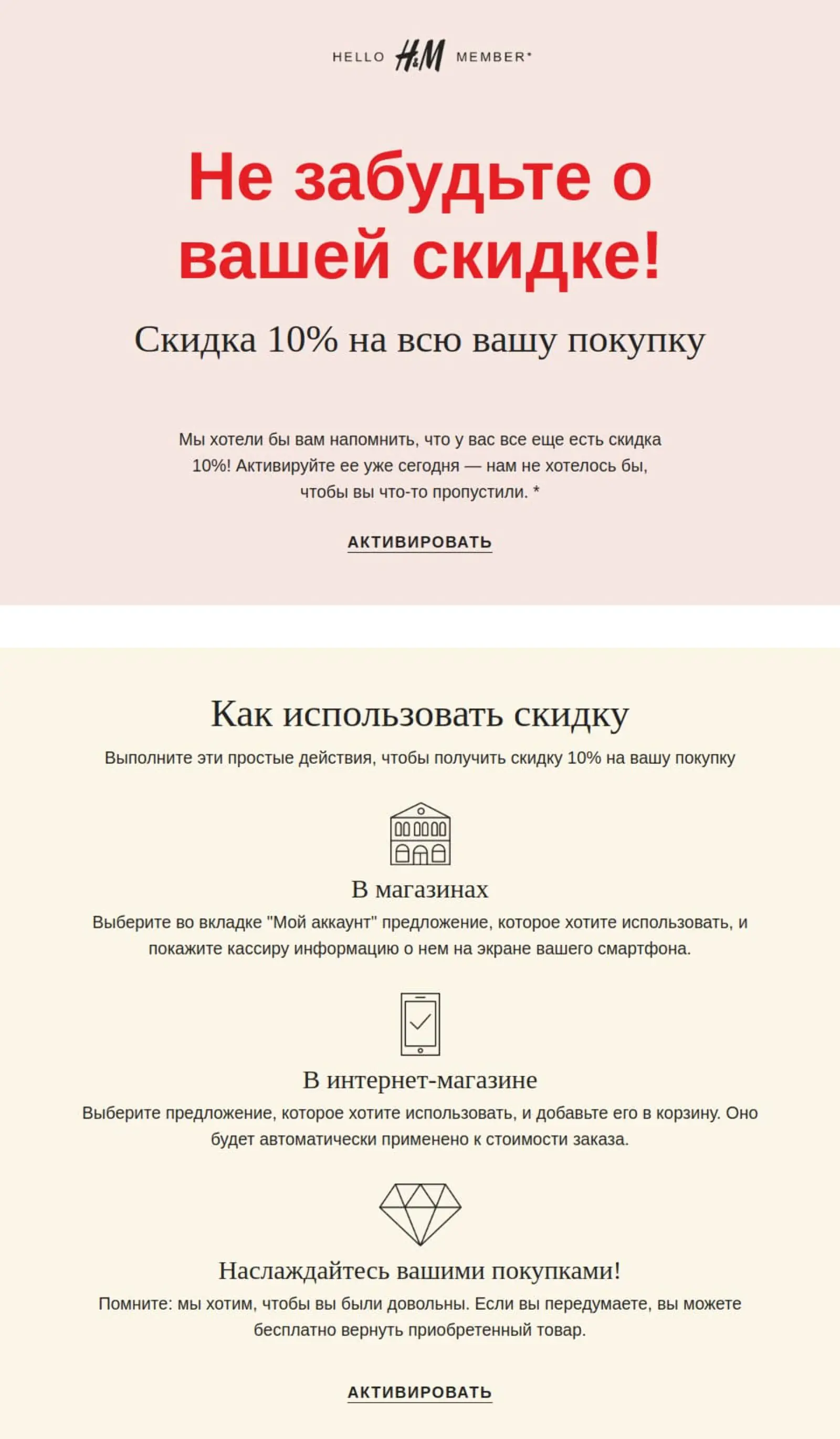 HELLO H&M MEMBER*

Не забудьте о вашей скидке!

Скидка 10% на всю вашу покупку

Мы хотели бы вам напомнить, что у вас все еще есть скидка 10%! Активируйте ее уже сегодня — нам не хотелось бы, чтобы вы что-то пропустили. *

АКТИВИРОВАТЬ

Как использовать скидку

Выполните эти простые действия, чтобы получить скидку 10% на вашу покупку

В магазинах

Выберите во вкладке "Мой аккаунт" предложение, которое хотите использовать, и покажите кассиру информацию о нем на экране вашего смартфона.

В интернет-магазине

Выберите предложение, которое хотите использовать, и добавьте его в корзину. Оно будет автоматически применено к стоимости заказа.

Наслаждайтесь вашими покупками!

Помните: мы хотим, чтобы вы были довольны. Если вы передумаете, вы можете бесплатно вернуть приобретенный товар.

АКТИВИРОВАТЬ